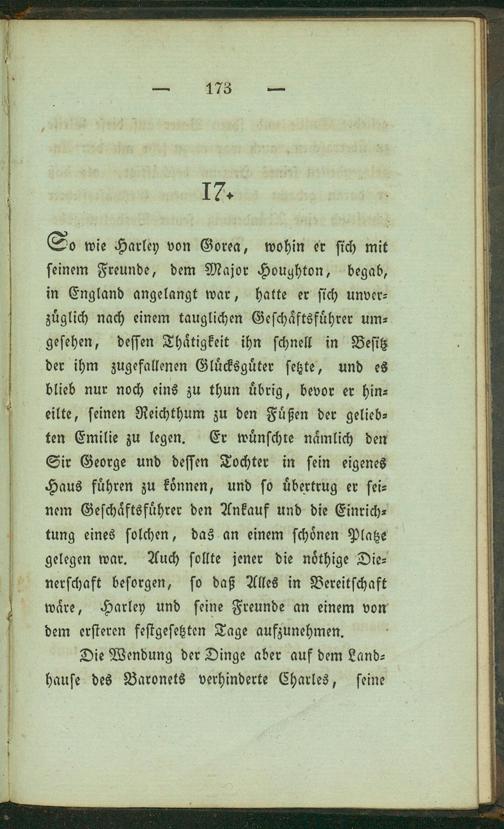 — 173 —

17.

So wie Harley von Gorea, wohin er sich mit seinem Freunde, dem Major Houghton, begab, in England angelangt war, hatte er sich unverzüglich nach einem tauglichen Geschäftsführer umgesehen, dessen Thätigkeit ihn schnell in Besitz der ihm zugefallenen Glücksgüter setzte, und es blieb nur noch eins zu thun übrig, bevor er hineilte, seinen Reichthum zu den Füßen der geliebten Emilie zu legen. Er wünschte nämlich den Sir George und dessen Tochter in sein eigenes Haus führen zu können, und so übertrug er seinem Geschäftsführer den Ankauf und die Einrichtung eines solchen, das an einem schönen Platze gelegen war. Auch sollte jener die nöthige Dienerschaft besorgen, so daß Alles in Bereitschaft wäre, Harley und seine Freunde an einem von dem ersteren festgesetzten Tage aufzunehmen.

Die Wendung der Dinge aber auf dem Landhause des Baronets verhinderte Charles, seine